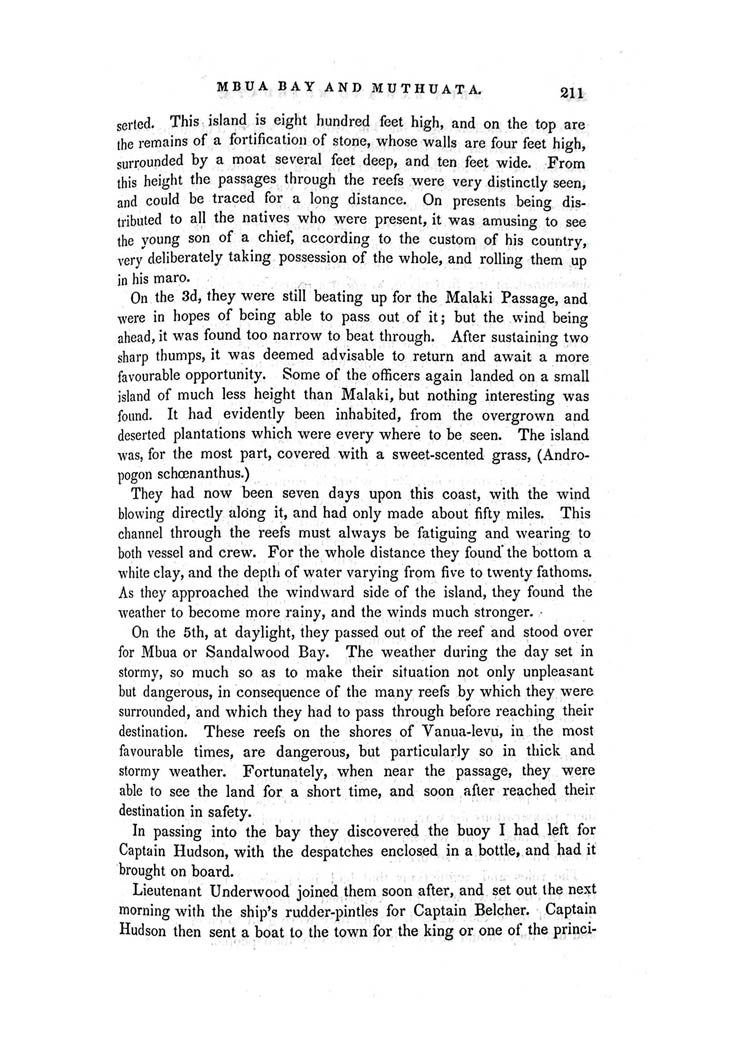 MBUA BAY AND MUTHUATA. 211

serted. This island is eight hundred feet high, and on the top are the remains of a fortification of stone, whose walls are four feet high, surrounded by a moat several feet deep, and ten feet wide. From this height the passages through the reefs were very distinctly seen, and could be traced for a long distance. On presents being distributed to all the natives who were present, it was amusing to see the young son of a chief, according to the custom of his country, very deliberately taking possession of the whole, and rolling them up in his maro.

On the 3d, they were still beating up for the Malaki Passage, and were in hopes of being able to pass out of it; but the wind being ahead, it was found too narrow to beat through. After sustaining two sharp thumps, it was deemed advisable to return and await a more favourable opportunity. Some of the officers again landed on a small island of much less height than Malaki, but nothing interesting was found. It had evidently been inhabited, from the overgrown and deserted plantations which were every where to be seen. The island was, for the most part, covered with a sweet-scented grass, (Andropogon schœnanthus.)

They had now been seven days upon this coast, with the wind blowing directly along it, and had only made about fifty miles. This channel through the reefs must always be fatiguing and wearing to both vessel and crew. For the whole distance they found the bottom a white clay, and the depth of water varying from five to twenty fathoms. As they approached the windward side of the island, they found the weather to become more rainy, and the winds much stronger.

On the 5th, at daylight, they passed out of the reef and stood over for Mbua or Sandalwood Bay. The weather during the day set in stormy, so much so as to make their situation not only unpleasant but dangerous, in consequence of the many reefs by which they were surrounded, and which they had to pass through before reaching their destination. These reefs on the shores of Vanua-levu, in the most favourable times, are dangerous, but particularly so in thick and stormy weather. Fortunately, when near the passage, they were able to see the land for a short time, and soon after reached their destination in safety.

In passing into the bay they discovered the buoy I had left for Captain Hudson, with the despatches enclosed in a bottle, and had it brought on board.

Lieutenant Underwood joined them soon after, and set out the next morning with the ship's rudder-pintles for Captain Belcher. Captain Hudson then sent a boat to the town for the king or one of the princi-